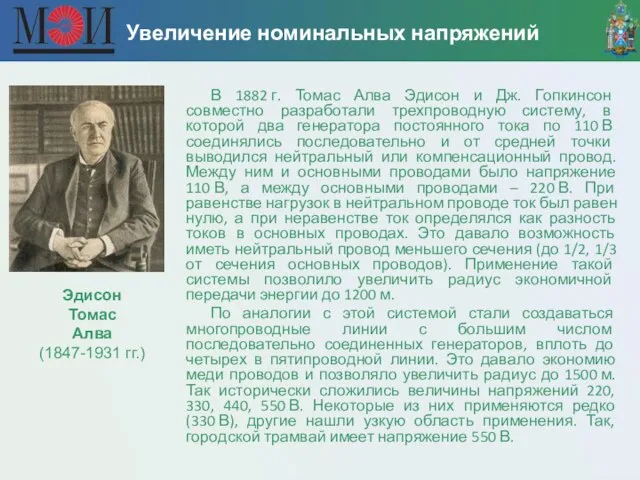 МЭИ

Увеличение номинальных напряжений

Эдисон
Томас
Алва
(1847-1931 гг.)

В 1882 г. Томас Алва Эдисон и Дж. Гопкинсон совместно разработали трехпроводную систему, в которой два генератора постоянного тока по 110 В соединялись последовательно и от средней точки выводился нейтральный или компенсационный провод. Между ним и основными проводами было напряжение 110 В, а между основными проводами – 220 В. При равенстве нагрузок в нейтральном проводе ток был равен нулю, а при неравенстве ток определялся как разность токов в основных проводах. Это давало возможность иметь нейтральный провод меньшего сечения (до 1/2, 1/3 от сечения основных проводов). Применение такой системы позволило увеличить радиус экономичной передачи энергии до 1200 м.

По аналогии с этой системой стали создаваться многопроводные линии с большим числом последовательно соединенных генераторов, вплоть до четырех в пятипроводной линии. Это давало экономию меди проводов и позволяло увеличить радиус до 1500 м. Так исторически сложились величины напряжений 220, 330, 440, 550 В. Некоторые из них применяются редко (330 В), другие нашли узкую область применения. Так, городской трамвай имеет напряжение 550 В.